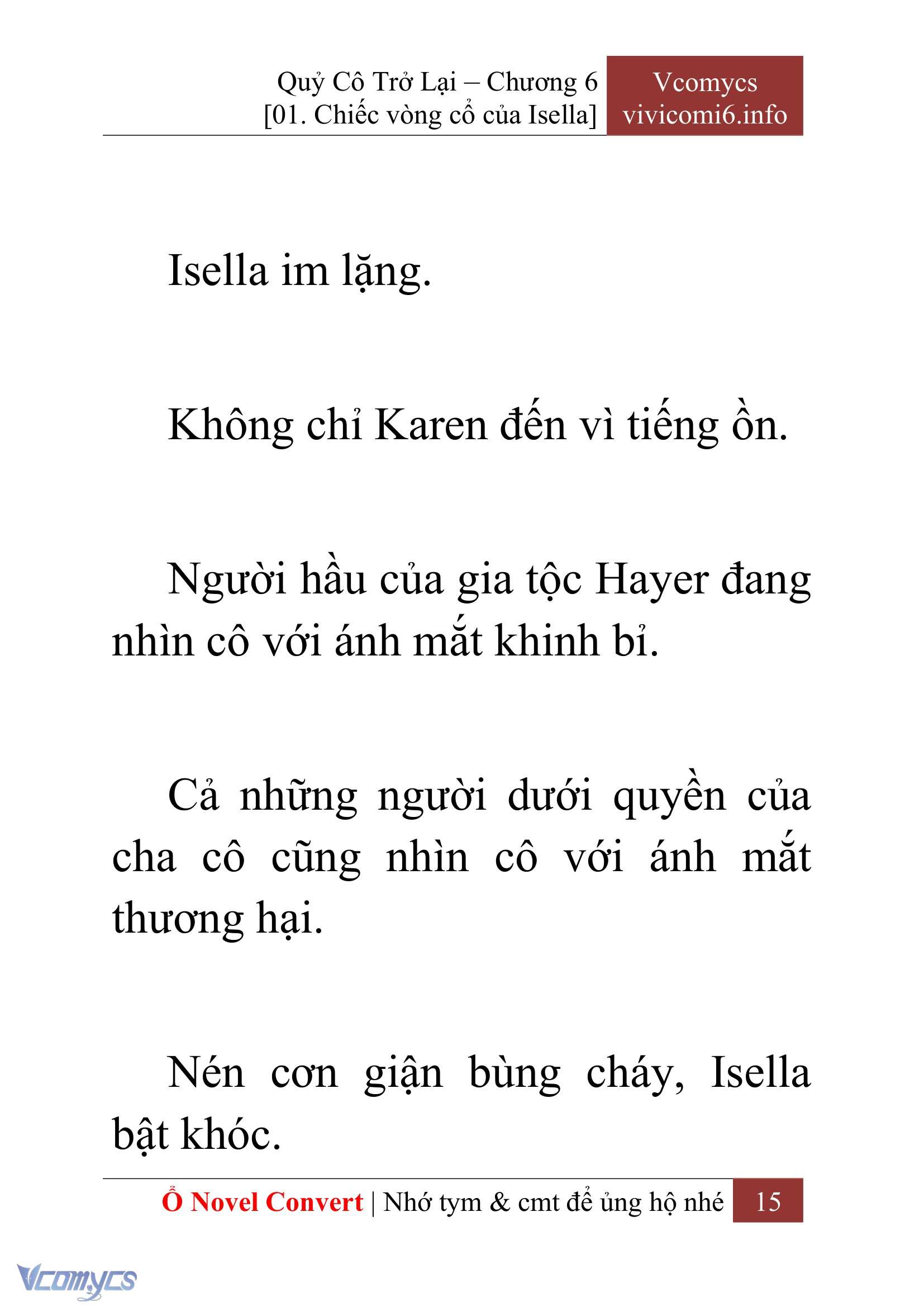 Quỷ Cô Trở Lại – Chương 6
[01. Chiếc vòng cổ của Isella]

Vcomycs
vivicomi6.info

Isella im lặng.

Không chỉ Karen đến vì tiếng ồn.

Người hầu của gia tộc Hayer đang nhìn cô với ánh mắt khinh bỉ.

Cả những người dưới quyền của cha cô cũng nhìn cô với ánh mắt thương hại.

Nén cơn giận bùng cháy, Isella bật khóc.

Ổ Novel Convert | Nhớ tym & cmt để ủng hộ nhé 15

Vcomycs